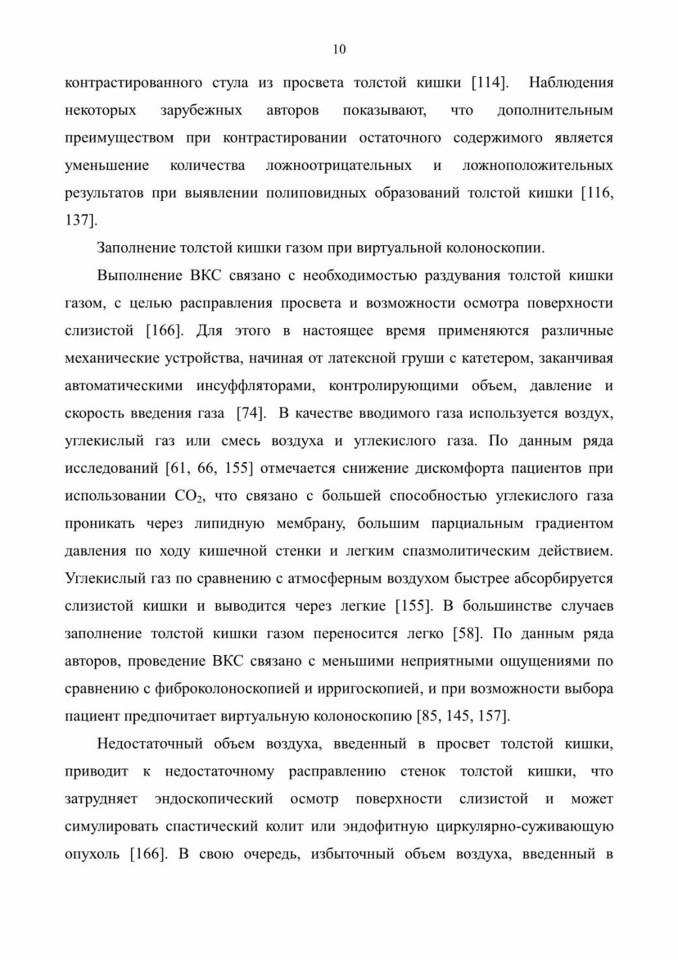 10

контрастированного стула из просвета толстой кишки [114]. Наблюдения некоторых зарубежных авторов показывают, что дополнительным преимуществом при контрастировании остаточного содержимого является уменьшение количества ложноотрицательных и ложноположительных результатов при выявлении полиповидных образований толстой кишки [116, 137].

Заполнение толстой кишки газом при виртуальной колоноскопии.

Выполнение ВКС связано с необходимостью раздувания толстой кишки газом, с целью расправления просвета и возможности осмотра поверхности слизистой [166]. Для этого в настоящее время применяются различные механические устройства, начиная от латексной груши с катетером, заканчивая автоматическими инсуффляторами, контролирующими объем, давление и скорость введения газа [74]. В качестве вводимого газа используется воздух, углекислый газ или смесь воздуха и углекислого газа. По данным ряда исследований [61, 66, 155] отмечается снижение дискомфорта пациентов при использовании $CO_2$, что связано с большей способностью углекислого газа проникать через липидную мембрану, большим парциальным градиентом давления по ходу кишечной стенки и легким спазмолитическим действием. Углекислый газ по сравнению с атмосферным воздухом быстрее абсорбируется слизистой кишки и выводится через легкие [155]. В большинстве случаев заполнение толстой кишки газом переносится легко [58]. По данным ряда авторов, проведение ВКС связано с меньшими неприятными ощущениями по сравнению с фиброколоноскопией и ирригоскопией, и при возможности выбора пациент предпочитает виртуальную колоноскопию [85, 145, 157].

Недостаточный объем воздуха, введенный в просвет толстой кишки, приводит к недостаточному расправлению стенок толстой кишки, что затрудняет эндоскопический осмотр поверхности слизистой и может симулировать спастический колит или эндофитную циркулярно-суживающую опухоль [166]. В свою очередь, избыточный объем воздуха, введенный в